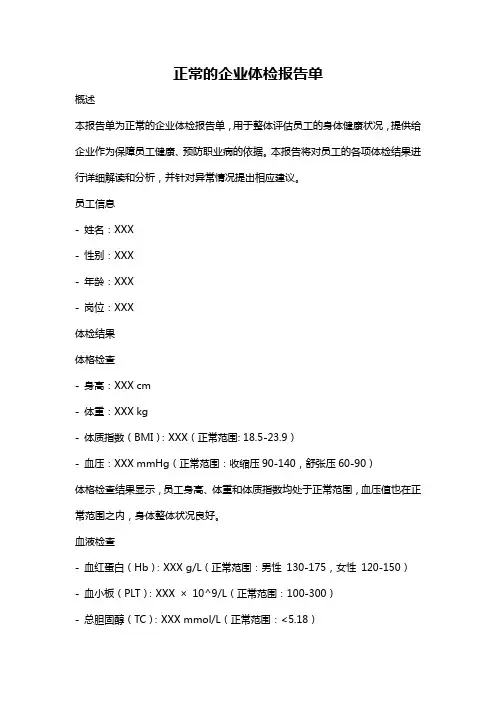 正常的企业体检报告单

概述

本报告单为正常的企业体检报告单，用于整体评估员工的身体健康状况，提供给企业作为保障员工健康、预防职业病的依据。本报告将对员工的各项体检结果进行详细解读和分析，并针对异常情况提出相应建议。

员工信息

- 姓名：XXX

- 性别：XXX

- 年龄：XXX

- 岗位：XXX

体检结果

体格检查

- 身高：XXX cm

- 体重：XXX kg

- 体质指数（BMI）: XXX（正常范围: 18.5-23.9）

- 血压：XXX mmHg（正常范围：收缩压 90-140，舒张压 60-90）

体格检查结果显示，员工身高、体重和体质指数均处于正常范围，血压值也在正常范围之内，身体整体状况良好。

血液检查

- 血红蛋白（Hb）: XXX g/L（正常范围：男性 130-175，女性 120-150）

- 血小板（PLT）: XXX × 10^9/L（正常范围：100-300）

- 总胆固醇（TC）: XXX mmol/L（正常范围：<5.18）